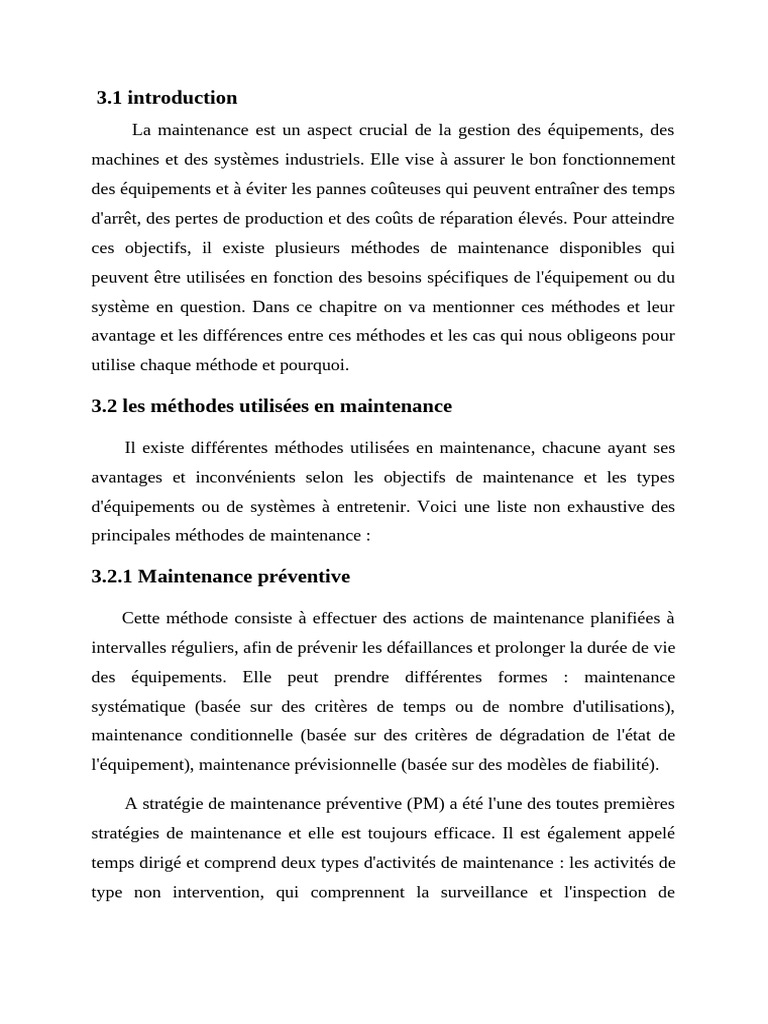 3.1 introduction

La maintenance est un aspect crucial de la gestion des équipements, des machines et des systèmes industriels. Elle vise à assurer le bon fonctionnement des équipements et à éviter les pannes coûteuses qui peuvent entraîner des temps d'arrêt, des pertes de production et des coûts de réparation élevés. Pour atteindre ces objectifs, il existe plusieurs méthodes de maintenance disponibles qui peuvent être utilisées en fonction des besoins spécifiques de l'équipement ou du système en question. Dans ce chapitre on va mentionner ces méthodes et leur avantage et les différences entre ces méthodes et les cas qui nous obligeons pour utilise chaque méthode et pourquoi.

3.2 les méthodes utilisées en maintenance

Il existe différentes méthodes utilisées en maintenance, chacune ayant ses avantages et inconvénients selon les objectifs de maintenance et les types d'équipements ou de systèmes à entretenir. Voici une liste non exhaustive des principales méthodes de maintenance :

3.2.1 Maintenance préventive

Cette méthode consiste à effectuer des actions de maintenance planifiées à intervalles réguliers, afin de prévenir les défaillances et prolonger la durée de vie des équipements. Elle peut prendre différentes formes : maintenance systématique (basée sur des critères de temps ou de nombre d'utilisations), maintenance conditionnelle (basée sur des critères de dégradation de l'état de l'équipement), maintenance prévisionnelle (basée sur des modèles de fiabilité).

A stratégie de maintenance préventive (PM) a été l'une des toutes premières stratégies de maintenance et elle est toujours efficace. Il est également appelé temps dirigé et comprend deux types d'activités de maintenance : les activités de type non intervention, qui comprennent la surveillance et l'inspection de